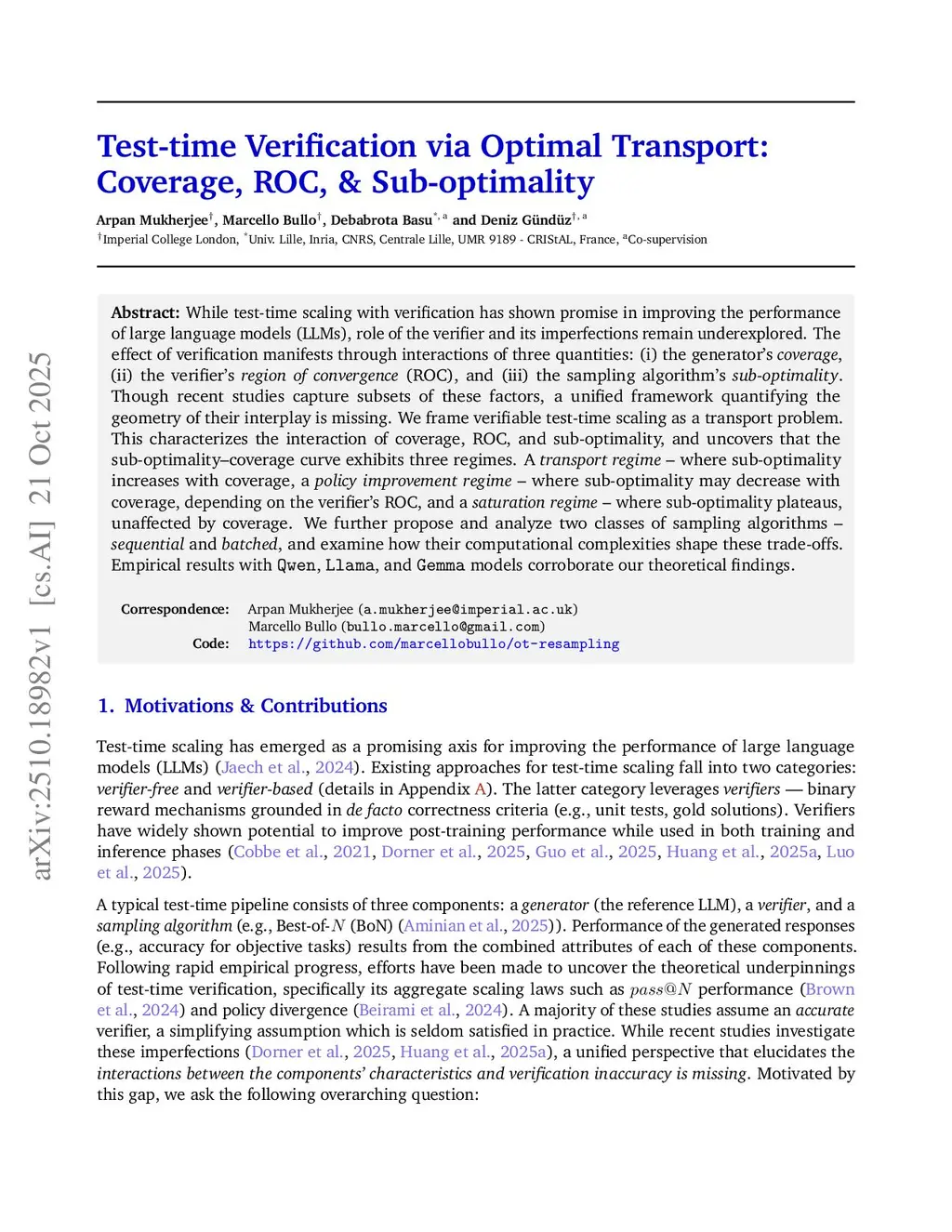 arXiv:2510.18982v1 [cs.AI] 21 Oct 2025

Test-time Verification via Optimal Transport: Coverage, ROC, & Sub-optimality

Arpan Mukherjee$^{\dagger}$, Marcello Bullo$^{\dagger}$, Debabrota Basu$^{*,a}$ and Deniz Gündüz$^{\dagger,a}$
$^{\dagger}$Imperial College London, $^{*}$Univ. Lille, Inria, CNRS, Centrale Lille, UMR 9189 - CRIStAL, France, $^{a}$Co-supervision

Abstract: While test-time scaling with verification has shown promise in improving the performance of large language models (LLMs), role of the verifier and its imperfections remain underexplored. The effect of verification manifests through interactions of three quantities: (i) the generator's coverage, (ii) the verifier's region of convergence (ROC), and (iii) the sampling algorithm's sub-optimality. Though recent studies capture subsets of these factors, a unified framework quantifying the geometry of their interplay is missing. We frame verifiable test-time scaling as a transport problem. This characterizes the interaction of coverage, ROC, and sub-optimality, and uncovers that the sub-optimality–coverage curve exhibits three regimes. A transport regime – where sub-optimality increases with coverage, a policy improvement regime – where sub-optimality may decrease with coverage, depending on the verifier's ROC, and a saturation regime – where sub-optimality plateaus, unaffected by coverage. We further propose and analyze two classes of sampling algorithms – sequential and batched, and examine how their computational complexities shape these trade-offs. Empirical results with Qwen, Llama, and Gemma models corroborate our theoretical findings.

Correspondence: Arpan Mukherjee (a.mukherjee@imperial.ac.uk)
Marcello Bullo (bullo.marcello@gmail.com)
Code: https://github.com/marcellobullo/ot-resampling

1. Motivations & Contributions

Test-time scaling has emerged as a promising axis for improving the performance of large language models (LLMs) (Jaech et al., 2024). Existing approaches for test-time scaling fall into two categories: verifier-free and verifier-based (details in Appendix A). The latter category leverages verifiers — binary reward mechanisms grounded in de facto correctness criteria (e.g., unit tests, gold solutions). Verifiers have widely shown potential to improve post-training performance while used in both training and inference phases (Cobbe et al., 2021, Dorner et al., 2025, Guo et al., 2025, Huang et al., 2025a, Luo et al., 2025).

A typical test-time pipeline consists of three components: a generator (the reference LLM), a verifier, and a sampling algorithm (e.g., Best-of-$N$ (BoN) (Aminian et al., 2025)). Performance of the generated responses (e.g., accuracy for objective tasks) results from the combined attributes of each of these components. Following rapid empirical progress, efforts have been made to uncover the theoretical underpinnings of test-time verification, specifically its aggregate scaling laws such as $pass@N$ performance (Brown et al., 2024) and policy divergence (Beirami et al., 2024). A majority of these studies assume an accurate verifier, a simplifying assumption which is seldom satisfied in practice. While recent studies investigate these imperfections (Dorner et al., 2025, Huang et al., 2025a), a unified perspective that elucidates the interactions between the components' characteristics and verification inaccuracy is missing. Motivated by this gap, we ask the following overarching question: